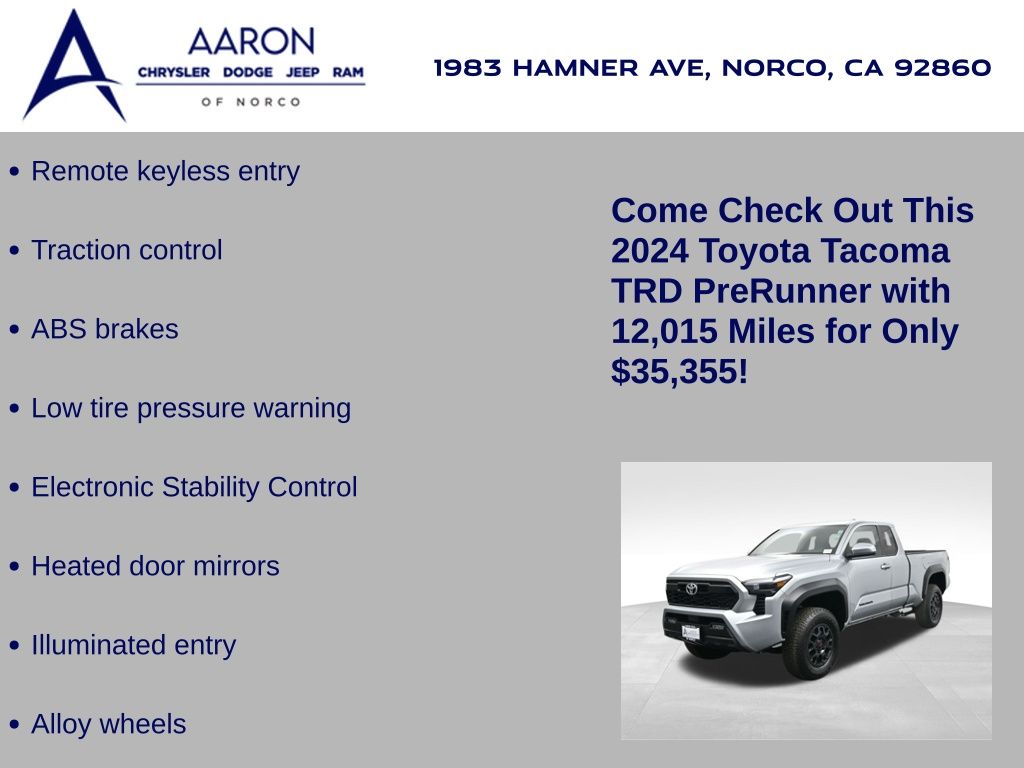 AARON
CHRYSLER DODGE JEEP RAM
OF NORCO

1983 HAMNER AVE, NORCO, CA 92860

• Remote keyless entry
• Traction control
• ABS brakes
• Low tire pressure warning
• Electronic Stability Control
• Heated door mirrors
• Illuminated entry
• Alloy wheels

Come Check Out This 2024 Toyota Tacoma TRD PreRunner with 12,015 Miles for Only $35,355!